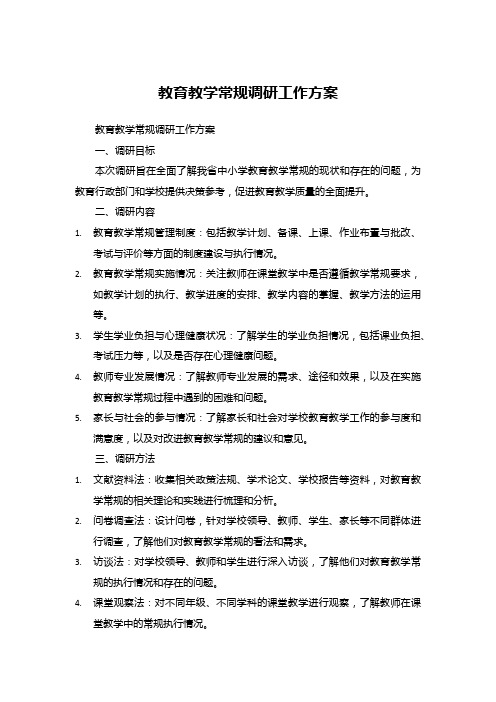 教育教学常规调研工作方案

教育教学常规调研工作方案

一、调研目标

本次调研旨在全面了解我省中小学教育教学常规的现状和存在的问题，为教育行政部门和学校提供决策参考，促进教育教学质量的全面提升。

二、调研内容

1. 教育教学常规管理制度：包括教学计划、备课、上课、作业布置与批改、考试与评价等方面的制度建设与执行情况。

2. 教育教学常规实施情况：关注教师在课堂教学中是否遵循教学常规要求，如教学计划的执行、教学进度的安排、教学内容的掌握、教学方法的运用等。

3. 学生学业负担与心理健康状况：了解学生的学业负担情况，包括课业负担、考试压力等，以及是否存在心理健康问题。

4. 教师专业发展情况：了解教师专业发展的需求、途径和效果，以及在实施教育教学常规过程中遇到的困难和问题。

5. 家长与社会的参与情况：了解家长和社会对学校教育教学工作的参与度和满意度，以及对改进教育教学常规的建议和意见。

三、调研方法

1. 文献资料法：收集相关政策法规、学术论文、学校报告等资料，对教育教学常规的相关理论和实践进行梳理和分析。

2. 问卷调查法：设计问卷，针对学校领导、教师、学生、家长等不同群体进行调查，了解他们对教育教学常规的看法和需求。

3. 访谈法：对学校领导、教师和学生进行深入访谈，了解他们对教育教学常规的执行情况和存在的问题。

4. 课堂观察法：对不同年级、不同学科的课堂教学进行观察，了解教师在课堂教学中的常规执行情况。